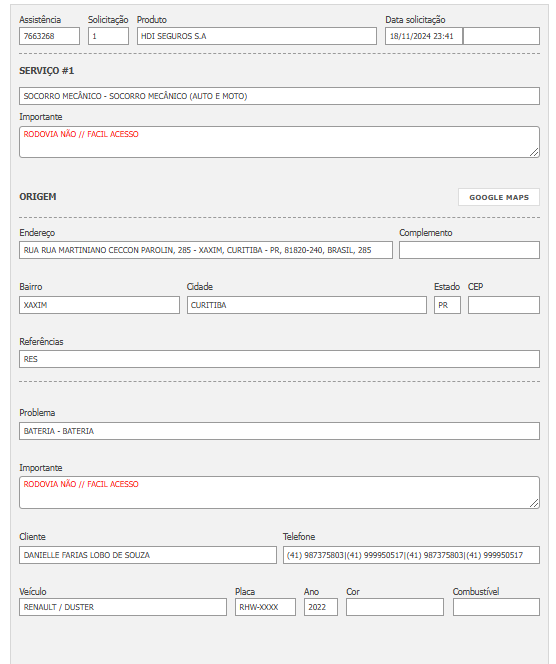 Assistência
7663268

Solicitação
1

Produto
HDI SEGUROS S.A

Data solicitação
18/11/2024 23:41

SERVIÇO #1

SOCORRO MECÂNICO - SOCORRO MECÂNICO (AUTO E MOTO)

Importante
RODOVIA NÃO // FACIL ACESSO

ORIGEM

GOOGLE MAPS

Endereço
RUA RUA MARTINIANO CECCON PAROLIN, 285 - XAXIM, CURITIBA - PR, 81820-240, BRASIL, 285

Complemento

Bairro
XAXIM

Cidade
CURITIBA

Estado
PR

CEP

Referências
RES

Problema
BATERIA - BATERIA

Importante
RODOVIA NÃO // FACIL ACESSO

Cliente
DANIELLE FARIAS LOBO DE SOUZA

Telefone
(41) 987375803|(41) 999950517|(41) 987375803|(41) 999950517

Veículo
RENAULT / DUSTER

Placa
RHW-XXXX

Ano
2022

Cor

Combustível